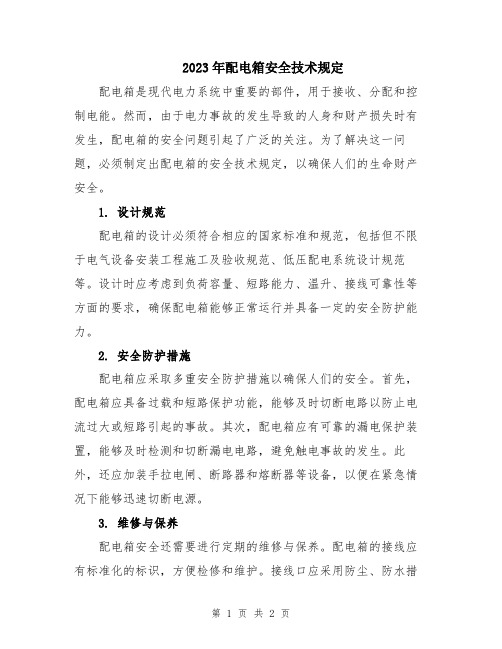 2023年配电箱安全技术规定

配电箱是现代电力系统中重要的部件，用于接收、分配和控制电能。然而，由于电力事故的发生导致的人身和财产损失时有发生，配电箱的安全问题引起了广泛的关注。为了解决这一问题，必须制定出配电箱的安全技术规定，以确保人们的生命财产安全。

1. 设计规范

配电箱的设计必须符合相应的国家标准和规范，包括但不限于电气设备安装工程施工及验收规范、低压配电系统设计规范等。设计时应考虑到负荷容量、短路能力、温升、接线可靠性等方面的要求，确保配电箱能够正常运行并具备一定的安全防护能力。

2. 安全防护措施

配电箱应采取多重安全防护措施以确保人们的安全。首先，配电箱应具备过载和短路保护功能，能够及时切断电路以防止电流过大或短路引起的事故。其次，配电箱应有可靠的漏电保护装置，能够及时检测和切断漏电电路，避免触电事故的发生。此外，还应加装手拉电闸、断路器和熔断器等设备，以便在紧急情况下能够迅速切断电源。

3. 维修与保养

配电箱安全还需要进行定期的维修与保养。配电箱的接线应有标准化的标识，方便检修和维护。接线口应采用防尘、防水措

第 1 页 共 2 页